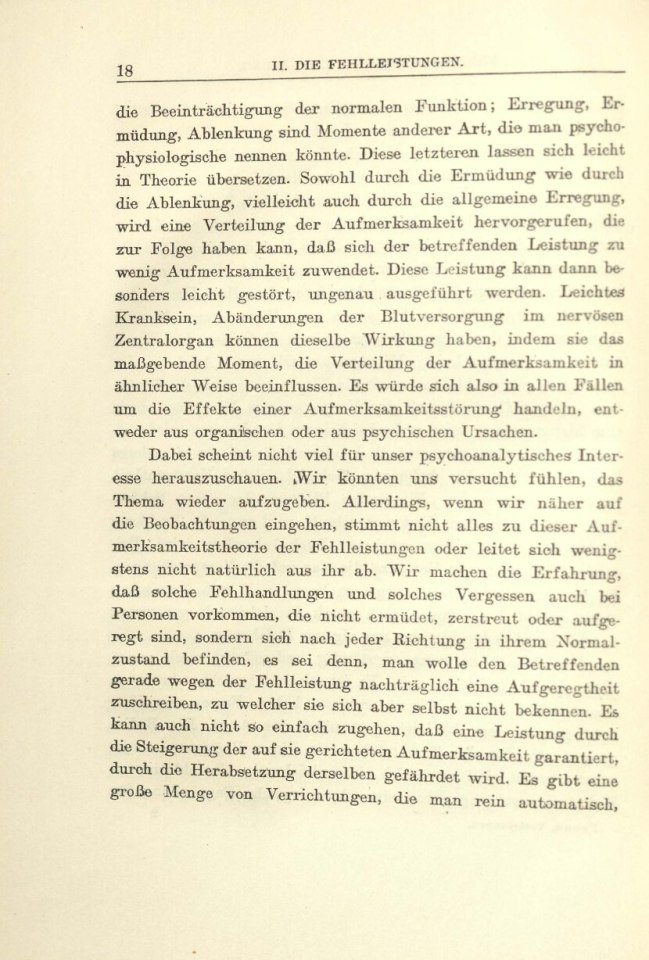 18 II. DIE FEHLLEISTUNGEN.

die Beeinträchtigung der normalen Funktion; Erregung, Ermüdung, Ablenkung sind Momente anderer Art, die man psychophysiologische nennen könnte. Diese letzteren lassen sich leicht in Theorie übersetzen. Sowohl durch die Ermüdung wie durch die Ablenkung, vielleicht auch durch die allgemeine Erregung, wird eine Verteilung der Aufmerksamkeit hervorgerufen, die zur Folge haben kann, daß sich der betreffenden Leistung zu wenig Aufmerksamkeit zuwendet. Diese Leistung kann dann besonders leicht gestört, ungenau ausgeführt werden. Leichtes Kranksein, Abänderungen der Blutversorgung im nervösen Zentralorgan können dieselbe Wirkung haben, indem sie das maßgebende Moment, die Verteilung der Aufmerksamkeit in ähnlicher Weise beeinflussen. Es würde sich also in allen Fällen um die Effekte einer Aufmerksamkeitsstörung handeln, entweder aus organischen oder aus psychischen Ursachen.

Dabei scheint nicht viel für unser psychoanalytisches Interesse herauszuschauen. Wir könnten uns versucht fühlen, das Thema wieder aufzugeben. Allerdings, wenn wir näher auf die Beobachtungen eingehen, stimmt nicht alles zu dieser Aufmerksamkeitstheorie der Fehlleistungen oder leitet sich wenigstens nicht natürlich aus ihr ab. Wir machen die Erfahrung, daß solche Fehlhandlungen und solches Vergessen auch bei Personen vorkommen, die nicht ermüdet, zerstreut oder aufgeregt sind, sondern sich nach jeder Richtung in ihrem Normalzustand befinden, es sei denn, man wolle den Betreffenden gerade wegen der Fehlleistung nachträglich eine Aufgeregtheit zuschreiben, zu welcher sie sich aber selbst nicht bekennen. Es kann auch nicht so einfach zugehen, daß eine Leistung durch die Steigerung der auf sie gerichteten Aufmerksamkeit garantiert, durch die Herabsetzung derselben gefährdet wird. Es gibt eine große Menge von Verrichtungen, die man rein automatisch,